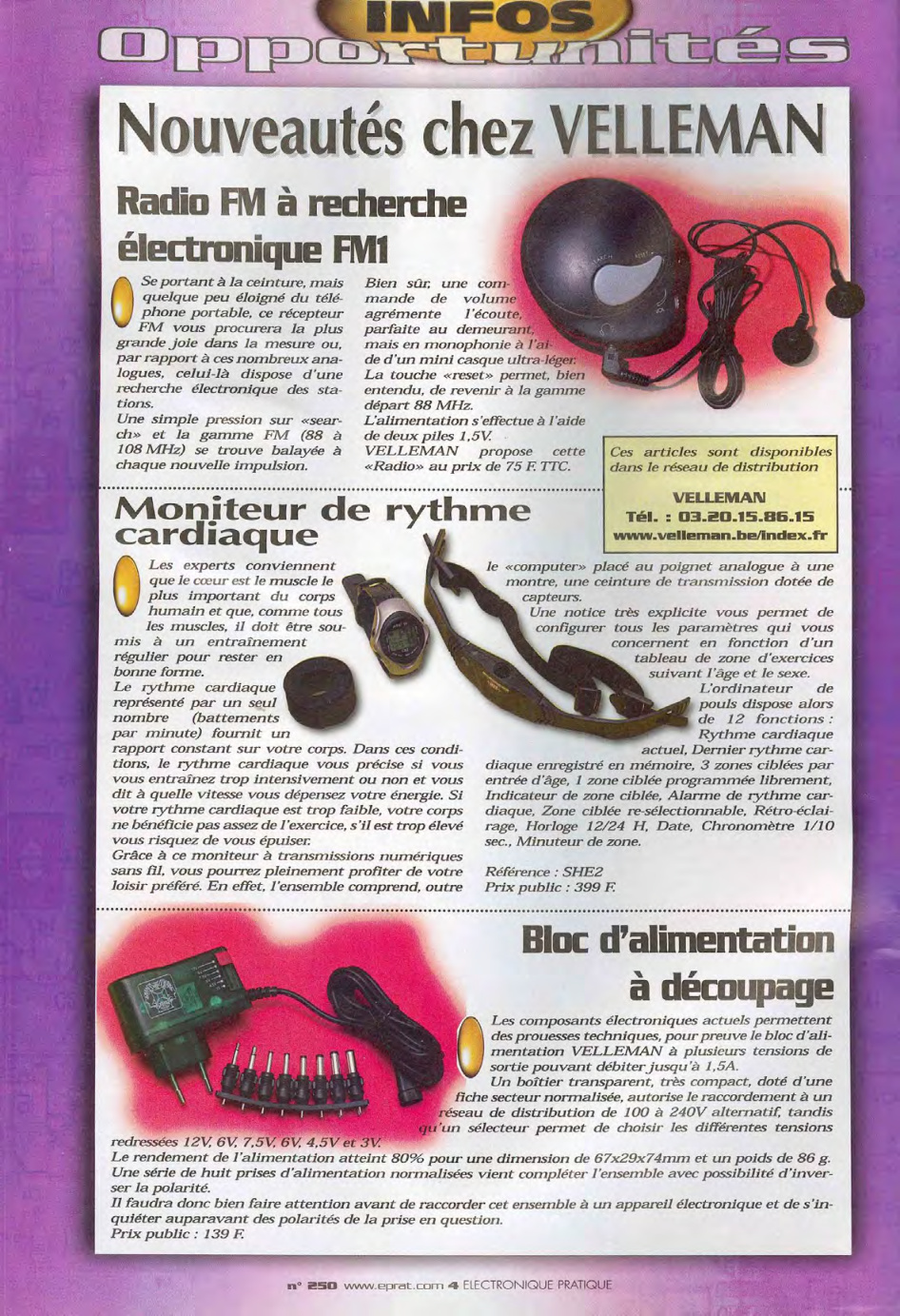 INFOS
Opportunités

Nouveautés chez VELLEMAN

Radio FM à recherche électronique FM1

Se portant à la ceinture, mais quelque peu éloigné du téléphone portable, ce récepteur FM vous procurera la plus grande joie dans la mesure ou, par rapport à ces nombreux analogues, celui-là dispose d'une recherche électronique des stations.
Une simple pression sur «search» et la gamme FM (88 à 108 MHz) se trouve balayée à chaque nouvelle impulsion.
Bien sûr, une commande de volume agrémente l'écoute, parfaite au demeurant, mais en monophonie à l'aide d'un mini casque ultra-léger. La touche «reset» permet, bien entendu, de revenir à la gamme départ 88 MHz.
L'alimentation s'effectue à l'aide de deux piles 1,5V.
VELLEMAN propose cette «Radio» au prix de 75 F. TTC.

Ces articles sont disponibles dans le réseau de distribution

VELLEMAN
Tél. : 03.20.15.86.15
www.velleman.be/index.fr

Moniteur de rythme cardiaque

Les experts conviennent que le cœur est le muscle le plus important du corps humain et que, comme tous les muscles, il doit être soumis à un entraînement régulier pour rester en bonne forme.
Le rythme cardiaque représenté par un seul nombre (battements par minute) fournit un rapport constant sur votre corps. Dans ces conditions, le rythme cardiaque vous précise si vous vous entraînez trop intensivement ou non et vous dit à quelle vitesse vous dépensez votre énergie. Si votre rythme cardiaque est trop faible, votre corps ne bénéficie pas assez de l'exercice, s'il est trop élevé vous risquez de vous épuiser.
Grâce à ce moniteur à transmissions numériques sans fil, vous pourrez pleinement profiter de votre loisir préféré. En effet, l'ensemble comprend, outre le «computer» placé au poignet analogue à une montre, une ceinture de transmission dotée de capteurs.
Une notice très explicite vous permet de configurer tous les paramètres qui vous concernent en fonction d'un tableau de zone d'exercices suivant l'âge et le sexe.
L'ordinateur de pouls dispose alors de 12 fonctions : Rythme cardiaque actuel, Dernier rythme cardiaque enregistré en mémoire, 3 zones ciblées par entrée d'âge, 1 zone ciblée programmée librement, Indicateur de zone ciblée, Alarme de rythme cardiaque, Zone ciblée re-sélectionnable, Rétro-éclairage, Horloge 12/24 H, Date, Chronomètre 1/10 sec., Minuteur de zone.

Référence : SHE2
Prix public : 399 F.

Bloc d'alimentation à découpage

Les composants électroniques actuels permettent des prouesses techniques, pour preuve le bloc d'alimentation VELLEMAN à plusieurs tensions de sortie pouvant débiter jusqu'à 1,5A.
Un boîtier transparent, très compact, doté d'une fiche secteur normalisée, autorise le raccordement à un réseau de distribution de 100 à 240V alternatif, tandis qu'un sélecteur permet de choisir les différentes tensions redressées 12V, 6V, 7,5V, 6V, 4,5V et 3V.
Le rendement de l'alimentation atteint 80% pour une dimension de 67x29x74mm et un poids de 86 g. Une série de huit prises d'alimentation normalisées vient compléter l'ensemble avec possibilité d'inverser la polarité.
Il faudra donc bien faire attention avant de raccorder cet ensemble à un appareil électronique et de s'inquiéter auparavant des polarités de la prise en question.
Prix public : 139 F.

n° 250 www.eprat.com 4 ELECTRONIQUE PRATIQUE